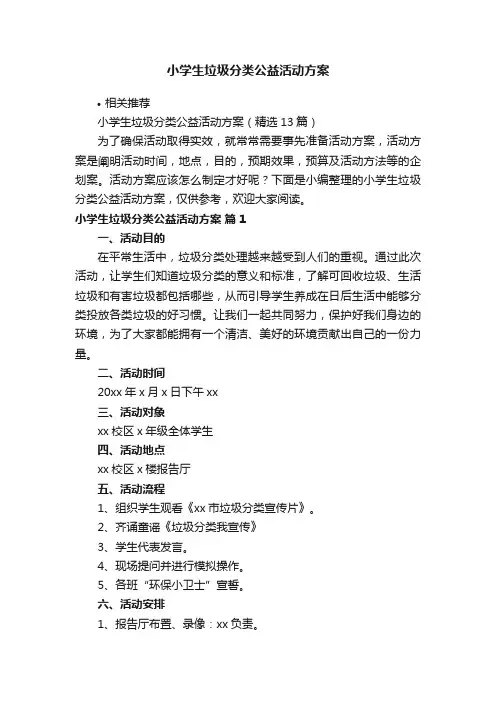 小学生垃圾分类公益活动方案

• 相关推荐

小学生垃圾分类公益活动方案（精选13篇）

为了确保活动取得实效，就常常需要事先准备活动方案，活动方案是阐明活动时间，地点，目的，预期效果，预算及活动方法等的企划案。活动方案应该怎么制定才好呢？下面是小编整理的小学生垃圾分类公益活动方案，仅供参考，欢迎大家阅读。

小学生垃圾分类公益活动方案 篇1

一、活动目的

在平常生活中，垃圾分类处理越来越受到人们的重视。通过此次活动，让学生们知道垃圾分类的意义和标准，了解可回收垃圾、生活垃圾和有害垃圾都包括哪些，从而引导学生养成在日后生活中能够分类投放各类垃圾的好习惯。让我们一起共同努力，保护好我们身边的环境，为了大家都能拥有一个清洁、美好的环境贡献出自己的一份力量。

二、活动时间

20xx年x月x日下午xx

三、活动对象

xx校区x年级全体学生

四、活动地点

xx校区x楼报告厅

五、活动流程

1、组织学生观看《xx市垃圾分类宣传片》。

2、齐诵童谣《垃圾分类我宣传》

3、学生代表发言。

4、现场提问并进行模拟操作。

5、各班“环保小卫士”宣誓。

六、活动安排

1、报告厅布置、录像：xx负责。